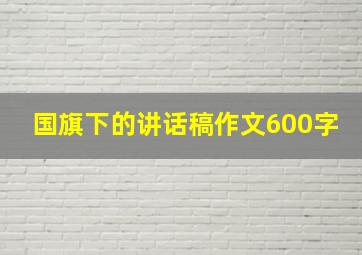 国旗下的讲话稿作文600字